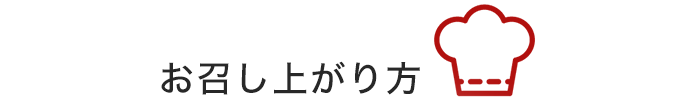 お召し上がり方